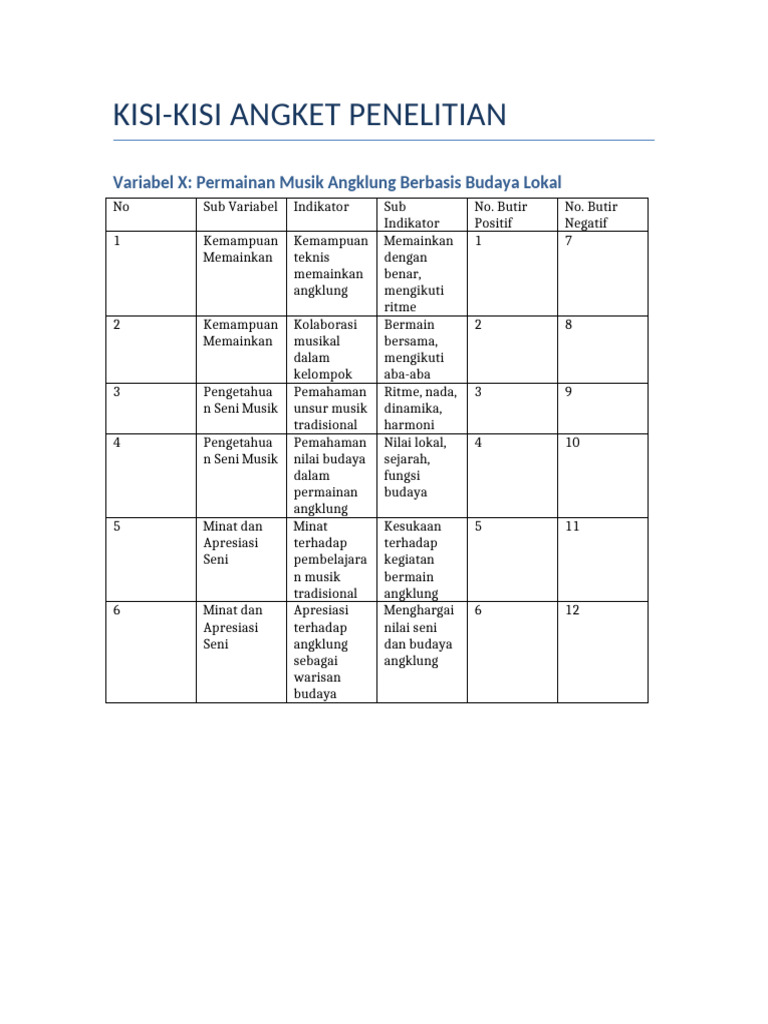 KISI-KISI ANGKET PENELITIAN

Variabel X: Permainan Musik Angklung Berbasis Budaya Lokal

| No | Sub Variabel | Indikator | Sub Indikator | No. Butir Positif | No. Butir Negatif |
|---|---|---|---|---|---|
| 1 | Kemampuan Memainkan | Kemampuan teknis memainkan angklung | Memainkan dengan benar, mengikuti ritme | 1 | 7 |
| 2 | Kemampuan Memainkan | Kolaborasi musikal dalam kelompok | Bermain bersama, mengikuti aba-aba | 2 | 8 |
| 3 | Pengetahuan Seni Musik | Pemahaman unsur musik tradisional | Ritme, nada, dinamika, harmoni | 3 | 9 |
| 4 | Pengetahuan Seni Musik | Pemahaman nilai budaya dalam permainan angklung | Nilai lokal, sejarah, fungsi budaya | 4 | 10 |
| 5 | Minat dan Apresiasi Seni | Minat terhadap pembelajaran musik tradisional | Kesukaan terhadap kegiatan bermain angklung | 5 | 11 |
| 6 | Minat dan Apresiasi Seni | Apresiasi terhadap angklung sebagai warisan budaya | Menghargai nilai seni dan budaya angklung | 6 | 12 |